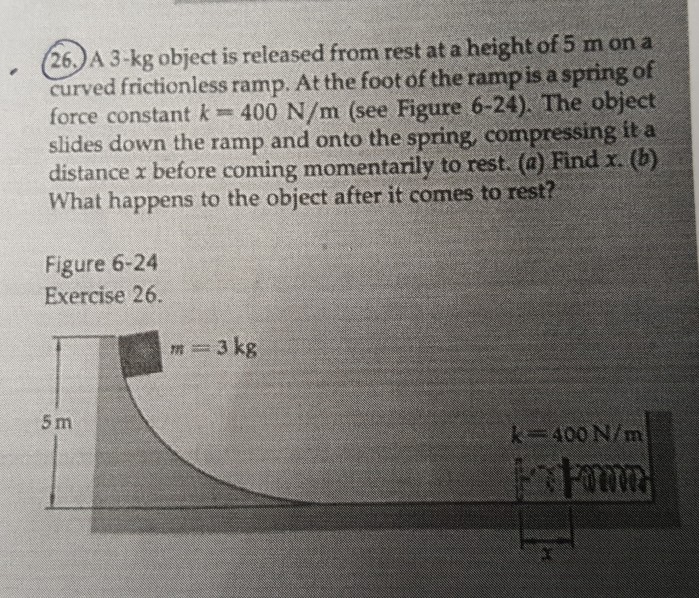 26. A 3-kg object is released from rest at a height of 5 m on a curved frictionless ramp. At the foot of the ramp is a spring of force constant $k = 400$ N/m (see Figure 6-24). The object slides down the ramp and onto the spring, compressing it a distance $x$ before coming momentarily to rest. (a) Find $x$. (b) What happens to the object after it comes to rest?

Figure 6-24
Exercise 26.

$m = 3$ kg

5 m

$k = 400$ N/m

$x$